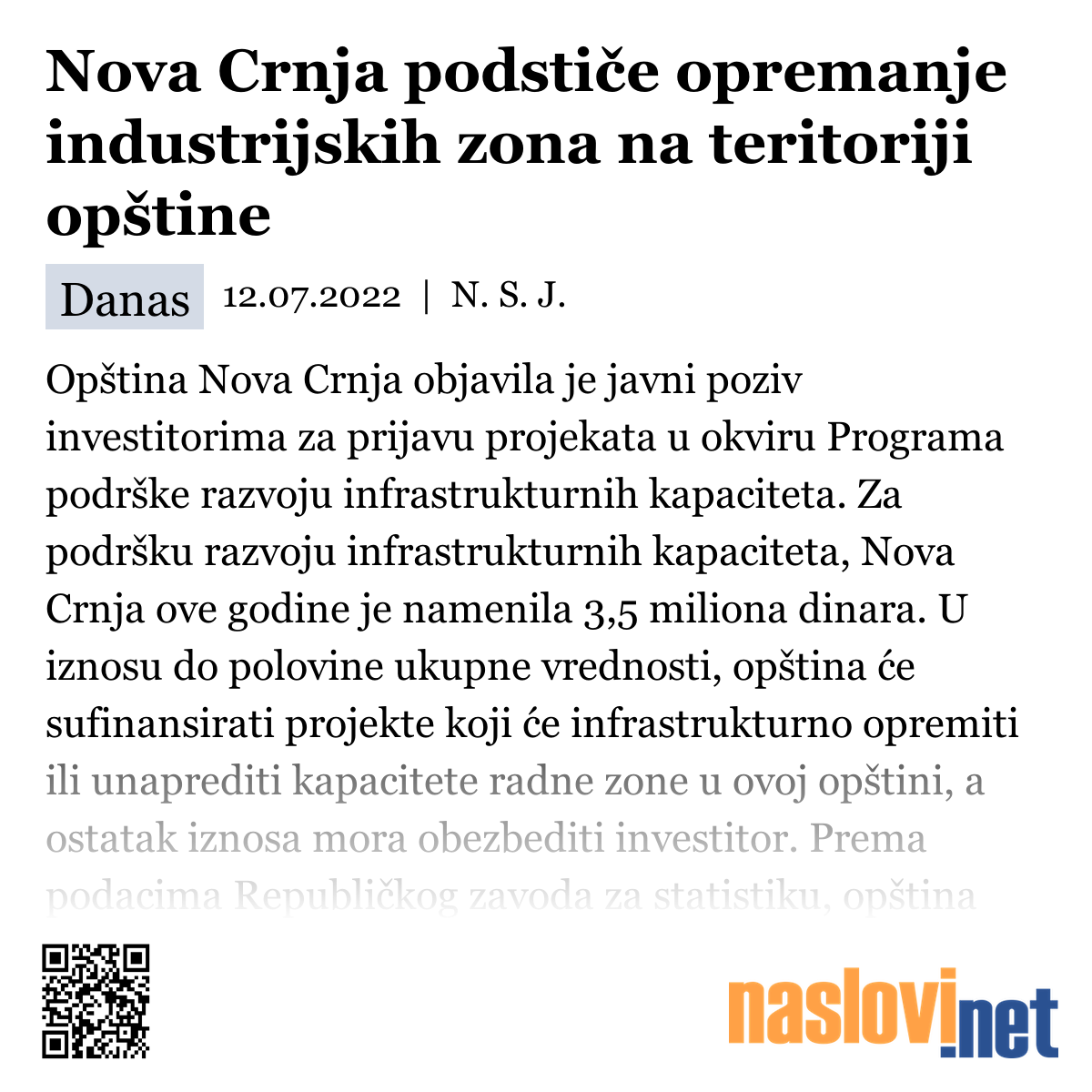 Nova Crnja podstiče opremanje industrijskih zona na teritoriji opštine

Danas 12.07.2022 | N. S. J.

Opština Nova Crnja objavila je javni poziv investitorima za prijavu projekata u okviru Programa podrške razvoju infrastrukturnih kapaciteta. Za podršku razvoju infrastrukturnih kapaciteta, Nova Crnja ove godine je namenila 3,5 miliona dinara. U iznosu do polovine ukupne vrednosti, opština će sufinansirati projekte koji će infrastrukturno opremiti ili unaprediti kapacitete radne zone u ovoj opštini, a ostatak iznosa mora obezbediti investitor. Prema podacima Republičkog zavoda za statistiku, opština

naslovi.net